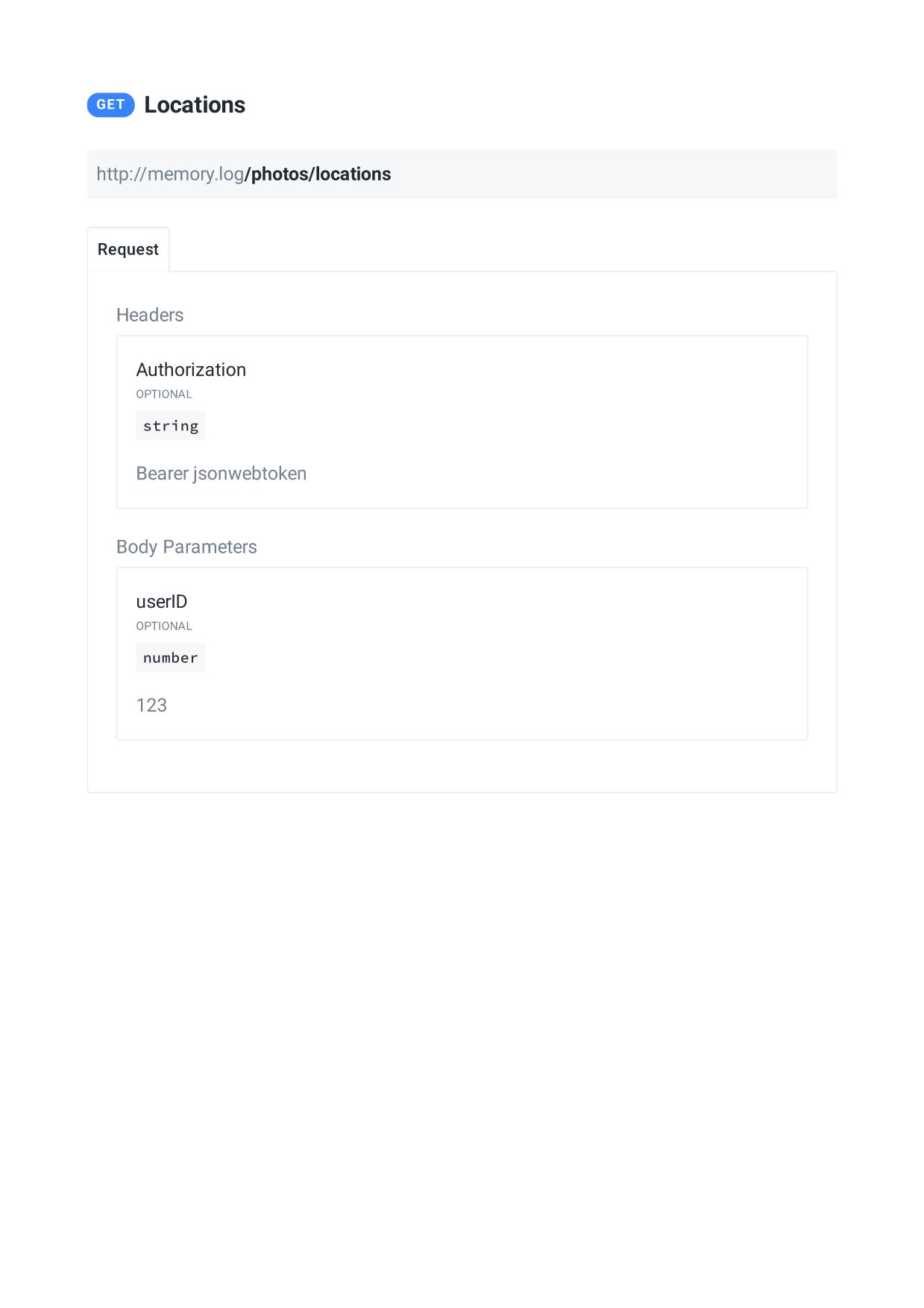 GET Locations

http://memory.log/photos/locations

Request

Headers

Authorization
OPTIONAL
string

Bearer jsonwebtoken

Body Parameters

userID
OPTIONAL
number

123